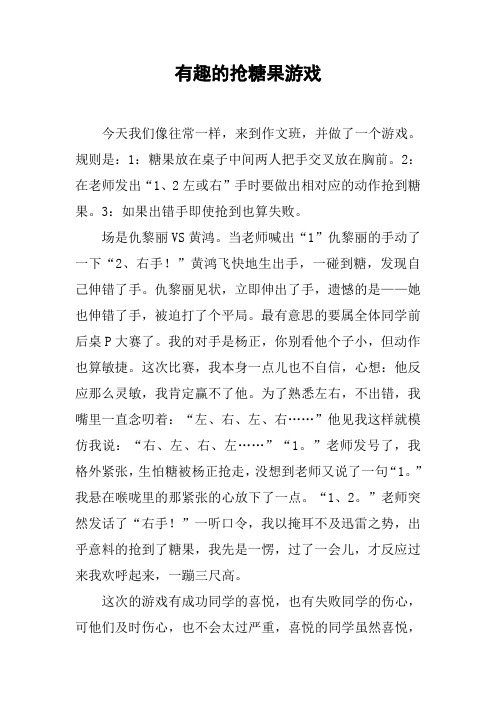 有趣的抢糖果游戏

今天我们像往常一样，来到作文班，并做了一个游戏。规则是：1：糖果放在桌子中间两人把手交叉放在胸前。2：在老师发出“1、2左或右”手时要做出相对应的动作抢到糖果。3：如果出错手即使抢到也算失败。

场是仇黎丽VS黄鸿。当老师喊出“1”仇黎丽的手动了一下“2、右手！”黄鸿飞快地生出手，一碰到糖，发现自己伸错了手。仇黎丽见状，立即伸出了手，遗憾的是——她也伸错了手，被迫打了个平局。最有意思的要属全体同学前后桌P大赛了。我的对手是杨正，你别看他个子小，但动作也算敏捷。这次比赛，我本身一点儿也不自信，心想：他反应那么灵敏，我肯定赢不了他。为了熟悉左右，不出错，我嘴里一直念叨着：“左、右、左、右……”他见我这样就模仿我说：“右、左、右、左……”“1。”老师发号了，我格外紧张，生怕糖被杨正抢走，没想到老师又说了一句“1。”我悬在喉咙里的那紧张的心放下了一点。“1、2。”老师突然发话了“右手！”一听口令，我以掩耳不及迅雷之势，出乎意料的抢到了糖果，我先是一愣，过了一会儿，才反应过来我欢呼起来，一蹦三尺高。

这次的游戏有成功同学的喜悦，也有失败同学的伤心，可他们及时伤心，也不会太过严重，喜悦的同学虽然喜悦，